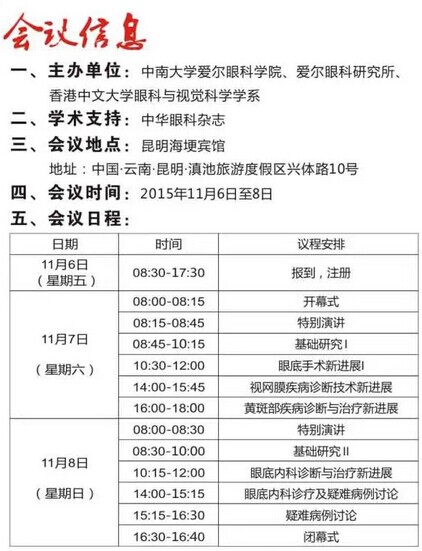 会议信息

一、主办单位：中南大学爱尔眼科学院、爱尔眼科研究所、香港中文大学眼科与视觉科学学系

二、学术支持：中华眼科杂志

三、会议地点：昆明海埂宾馆

地址：中国·云南·昆明·滇池旅游度假区兴体路10号

四、会议时间：2015年11月6日至8日

五、会议日程：

| 日期 | 时间 | 议程安排 |
|---|---|---|
| 11月6日（星期五） | 08:30-17:30 | 报到，注册 |
| 11月7日（星期六） | 08:00-08:15 | 开幕式 |
| | 08:15-08:45 | 特别演讲 |
| | 08:45-10:15 | 基础研究I |
| | 10:30-12:00 | 眼底手术新进展I |
| | 14:00-15:45 | 视网膜疾病诊断技术新进展 |
| | 16:00-18:00 | 黄斑部疾病诊断与治疗新进展 |
| 11月8日（星期日） | 08:00-08:30 | 特别演讲 |
| | 08:30-10:00 | 基础研究II |
| | 10:15-12:00 | 眼底内科诊断与治疗新进展 |
| | 14:00-15:15 | 眼底内科诊疗及疑难病例讨论 |
| | 15:15-16:30 | 疑难病例讨论 |
| | 16:30-16:40 | 闭幕式 |